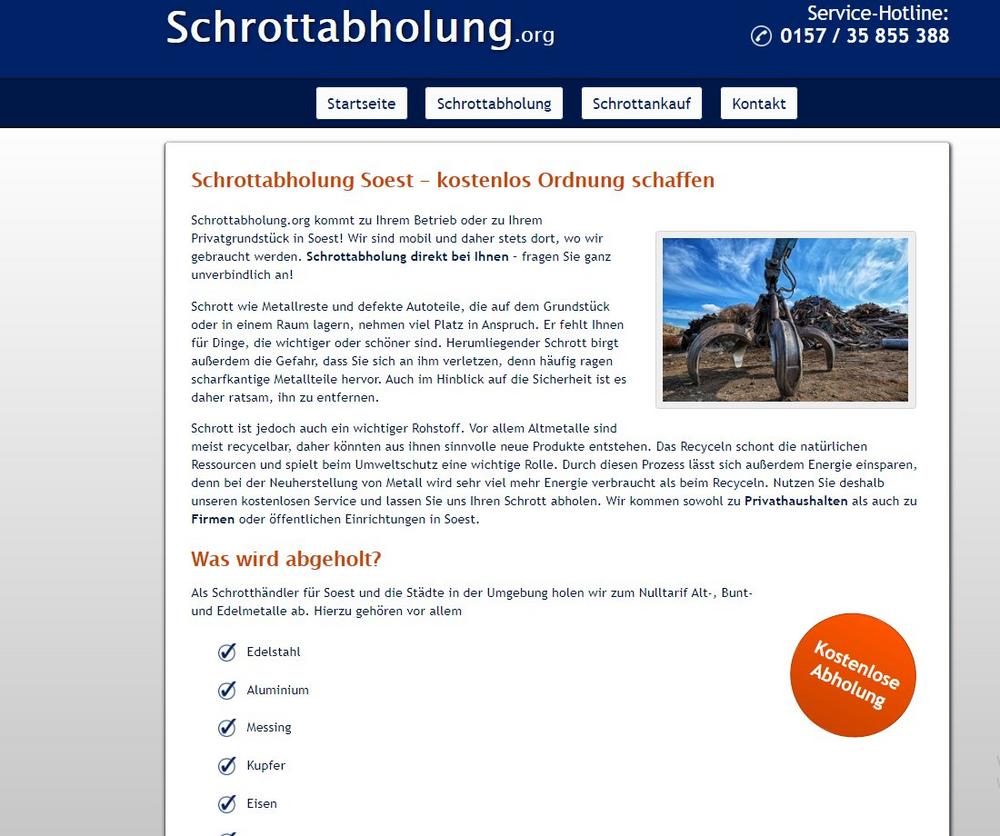 Schrottabholung.org

Service-Hotline:
0157 / 35 855 388

Startseite Schrottabholung Schrottankauf Kontakt

Schrottabholung Soest – kostenlos Ordnung schaffen

Schrottabholung.org kommt zu Ihrem Betrieb oder zu Ihrem Privatgrundstück in Soest! Wir sind mobil und daher stets dort, wo wir gebraucht werden. Schrottabholung direkt bei Ihnen – fragen Sie ganz unverbindlich an!

Schrott wie Metallreste und defekte Autoteile, die auf dem Grundstück oder in einem Raum lagern, nehmen viel Platz in Anspruch. Er fehlt Ihnen für Dinge, die wichtiger oder schöner sind. Herumliegender Schrott birgt außerdem die Gefahr, dass Sie sich an ihm verletzen, denn häufig ragen scharfkantige Metallteile hervor. Auch im Hinblick auf die Sicherheit ist es daher ratsam, ihn zu entfernen.

Schrott ist jedoch auch ein wichtiger Rohstoff. Vor allem Altmetalle sind meist recycelbar, daher könnten aus ihnen sinnvolle neue Produkte entstehen. Das Recyceln schont die natürlichen Ressourcen und spielt beim Umweltschutz eine wichtige Rolle. Durch diesen Prozess lässt sich außerdem Energie einsparen, denn bei der Neuherstellung von Metall wird sehr viel mehr Energie verbraucht als beim Recyceln. Nutzen Sie deshalb unseren kostenlosen Service und lassen Sie uns Ihren Schrott abholen. Wir kommen sowohl zu Privathaushalten als auch zu Firmen oder öffentlichen Einrichtungen in Soest.

Was wird abgeholt?

Als Schrotthändler für Soest und die Städte in der Umgebung holen wir zum Nulltarif Alt-, Bunt- und Edelmetalle ab. Hierzu gehören vor allem

Kostenlose Abholung

Edelstahl
Aluminium
Messing
Kupfer
Eisen